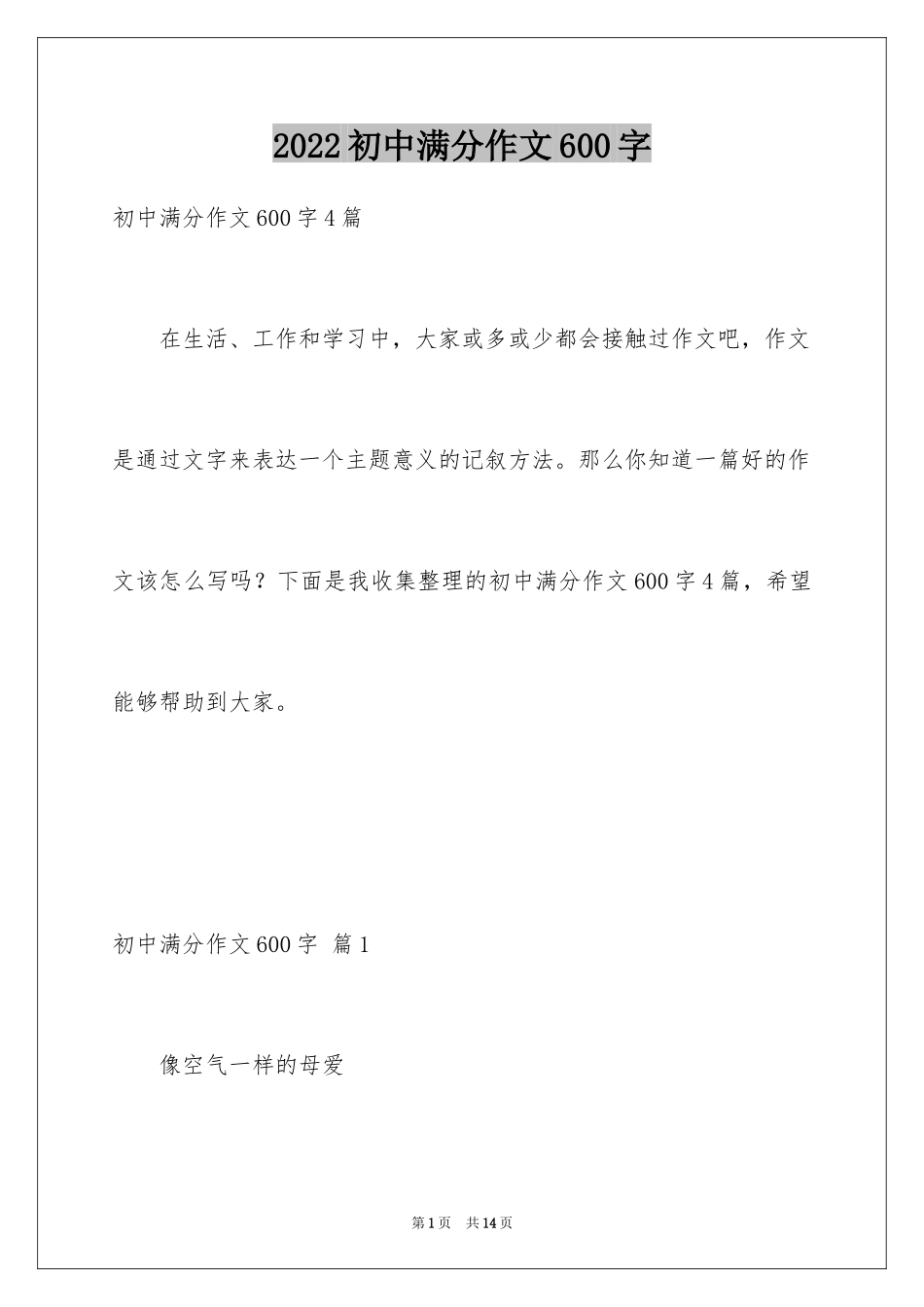 2022初中满分作文600字

初中满分作文600字4篇

在生活、工作和学习中，大家或多或少都会接触过作文吧，作文是通过文字来表达一个主题意义的记叙方法。那么你知道一篇好的作文该怎么写吗？下面是我收集整理的初中满分作文600字4篇，希望能够帮助到大家。

初中满分作文600字 篇1

像空气一样的母爱

第1页 共14页